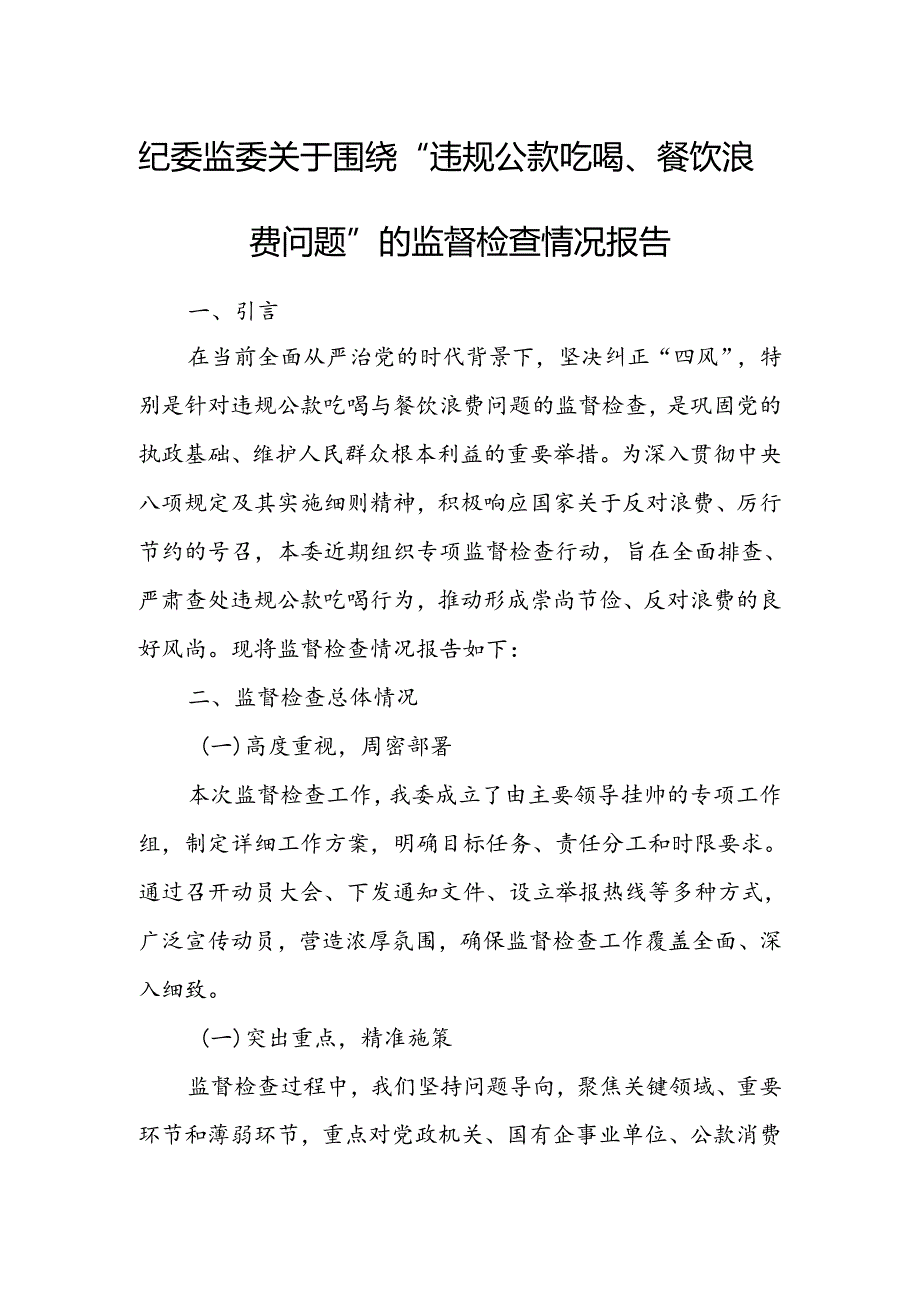 纪委监委关于围绕“违规公款吃喝、餐饮浪费问题”的监督检查情况报告

一、引言

在当前全面从严治党的时代背景下，坚决纠正“四风”，特别是针对违规公款吃喝与餐饮浪费问题的监督检查，是巩固党的执政基础、维护人民群众根本利益的重要举措。为深入贯彻中央八项规定及其实施细则精神，积极响应国家关于反对浪费、厉行节约的号召，本委近期组织专项监督检查行动，旨在全面排查、严肃查处违规公款吃喝行为，推动形成崇尚节俭、反对浪费的良好风尚。现将监督检查情况报告如下：

二、监督检查总体情况

(一)高度重视，周密部署

本次监督检查工作，我委成立了由主要领导挂帅的专项工作组，制定详细工作方案，明确目标任务、责任分工和时限要求。通过召开动员大会、下发通知文件、设立举报热线等多种方式，广泛宣传动员，营造浓厚氛围，确保监督检查工作覆盖全面、深入细致。

(一)突出重点，精准施策

监督检查过程中，我们坚持问题导向，聚焦关键领域、重要环节和薄弱环节，重点对党政机关、国有企事业单位、公款消费